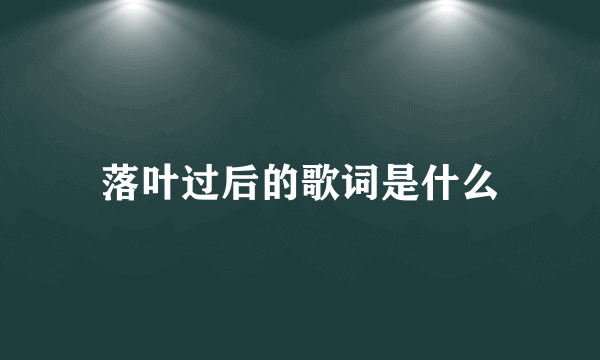 落叶过后的歌词是什么